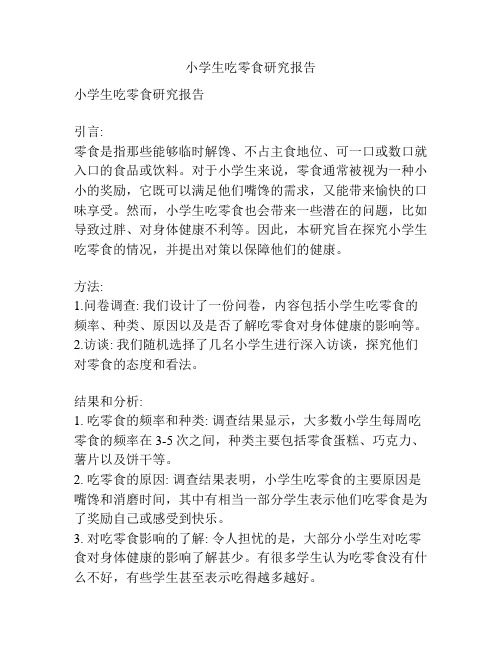 小学生吃零食研究报告

小学生吃零食研究报告

引言:
零食是指那些能够临时解馋、不占主食地位、可一口或数口就入口的食品或饮料。对于小学生来说，零食通常被视为一种小小的奖励，它既可以满足他们嘴馋的需求，又能带来愉快的口味享受。然而，小学生吃零食也会带来一些潜在的问题，比如导致过胖、对身体健康不利等。因此，本研究旨在探究小学生吃零食的情况，并提出对策以保障他们的健康。

方法:
1.问卷调查: 我们设计了一份问卷，内容包括小学生吃零食的频率、种类、原因以及是否了解吃零食对身体健康的影响等。
2.访谈: 我们随机选择了几名小学生进行深入访谈，探究他们对零食的态度和看法。

结果和分析:
1. 吃零食的频率和种类: 调查结果显示，大多数小学生每周吃零食的频率在 3-5 次之间，种类主要包括零食蛋糕、巧克力、薯片以及饼干等。
2. 吃零食的原因: 调查结果表明，小学生吃零食的主要原因是嘴馋和消磨时间，其中有相当一部分学生表示他们吃零食是为了奖励自己或感受到快乐。
3. 对吃零食影响的了解: 令人担忧的是，大部分小学生对吃零食对身体健康的影响了解甚少。有很多学生认为吃零食没有什么不好，有些学生甚至表示吃得越多越好。